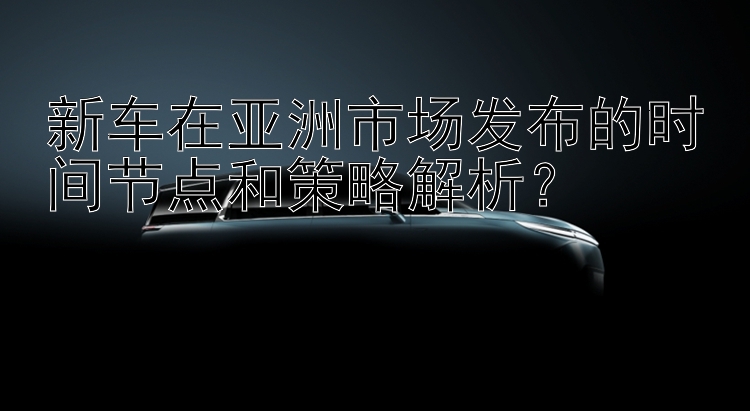 新车在亚洲市场发布的时间节点和策略解析？